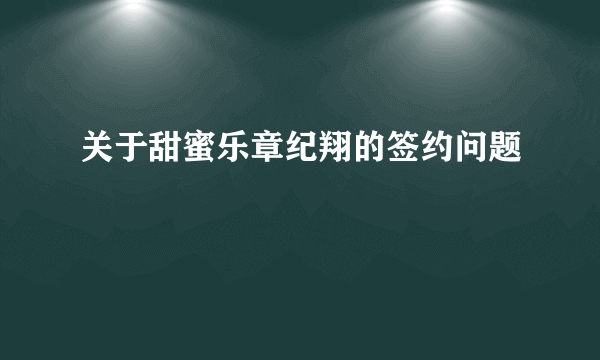 关于甜蜜乐章纪翔的签约问题